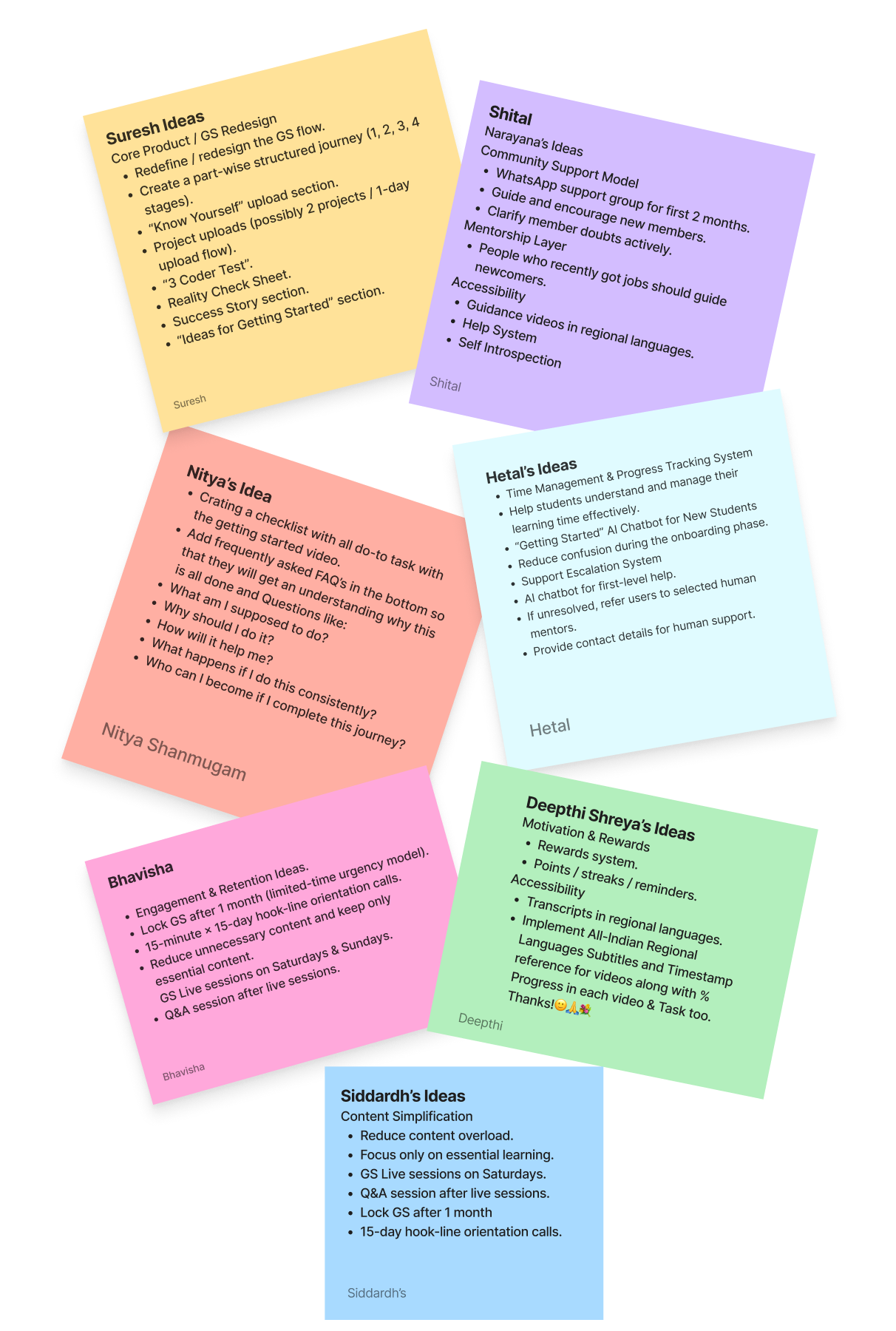 Suresh Ideas
Core Product / GS Redesign
• Redefine / redesign the GS flow.
• Create a part-wise structured journey (1, 2, 3, 4 stages).
• "Know Yourself" upload section.
• Project uploads (possibly 2 projects / 1-day upload flow).
• "3 Coder Test".
• Reality Check Sheet.
• Success Story section.
• "Ideas for Getting Started" section.

Suresh

Shital
Narayana's Ideas
Community Support Model
• WhatsApp support group for first 2 months.
• Guide and encourage new members.
• Clarify member doubts actively.
Mentorship Layer
• People who recently got jobs should guide newcomers.
Accessibility
• Guidance videos in regional languages.
• Help System
• Self Introspection

Shital

Nitya's Idea
• Crating a checklist with all do-to task with the getting started video.
• Add frequently asked FAQ's in the bottom so that they will get an understanding why this is all done and Questions like:
• What am I supposed to do?
• Why should I do it?
• How will it help me?
• What happens if I do this consistently?
• Who can I become if I complete this journey?

Nitya Shanmugam

Hetal's Ideas
• Time Management & Progress Tracking System
• Help students understand and manage their learning time effectively.
• "Getting Started" AI Chatbot for New Students
• Reduce confusion during the onboarding phase.
• Support Escalation System
• AI chatbot for first-level help.
• If unresolved, refer users to selected human mentors.
• Provide contact details for human support.

Hetal

Bhavisha
• Engagement & Retention Ideas.
• Lock GS after 1 month (limited-time urgency model).
• 15-minute × 15-day hook-line orientation calls.
• Reduce unnecessary content and keep only essential content.
GS Live sessions on Saturdays & Sundays.
• Q&A session after live sessions.

Bhavisha

Deepthi Shreya's Ideas
Motivation & Rewards
• Rewards system.
• Points / streaks / reminders.
Accessibility
• Transcripts in regional languages.
• Implement All-Indian Regional Languages Subtitles and Timestamp reference for videos along with % Progress in each video & Task too.
Thanks!😊🙏💐

Deepthi

Siddardh's Ideas
Content Simplification
• Reduce content overload.
• Focus only on essential learning.
• GS Live sessions on Saturdays.
• Q&A session after live sessions.
• Lock GS after 1 month
• 15-day hook-line orientation calls.

Siddardh's